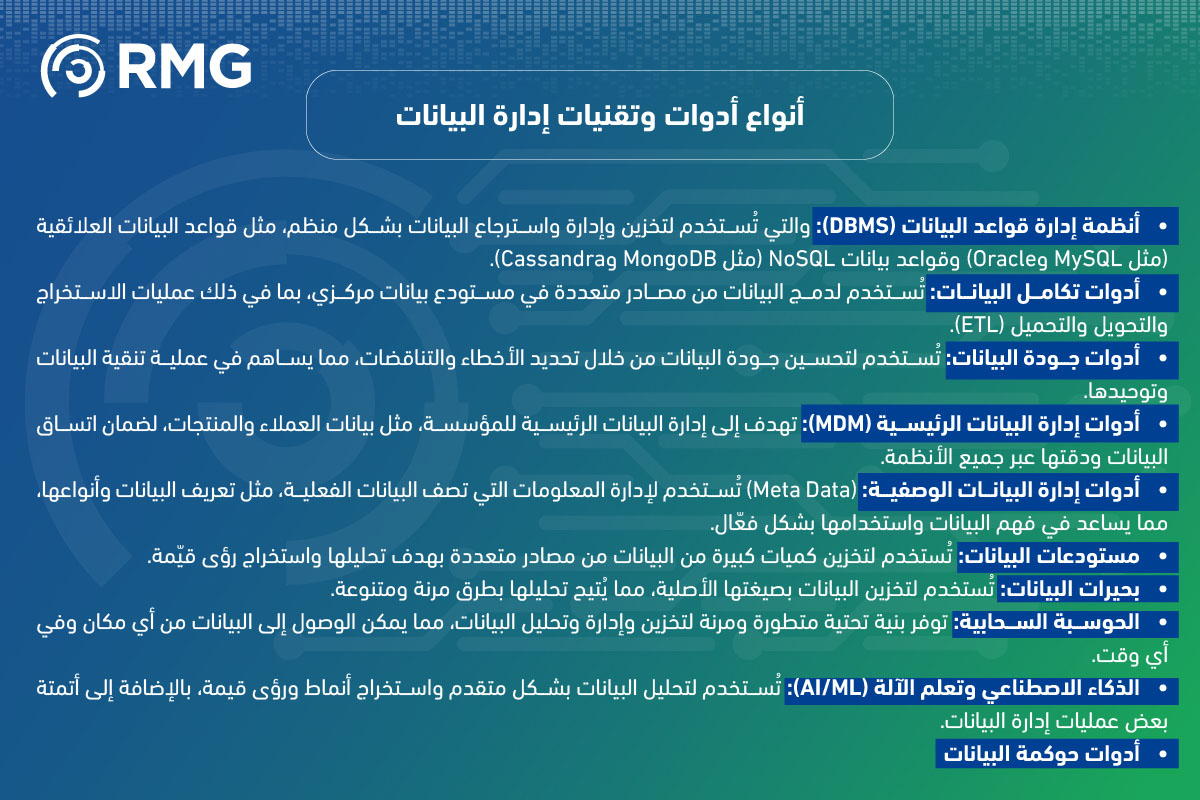 RMG

أنواع أدوات وتقنيات إدارة البيانات

• أنظمة إدارة قواعد البيانات (DBMS): والتي تُستخدم لتخزين وإدارة واسترجاع البيانات بشكل منظم، مثل قواعد البيانات العلائقية (مثل MySQL وOracle) وقواعد بيانات NoSQL (مثل MongoDB وCassandra).

• أدوات تكامل البيانات: تُستخدم لدمج البيانات من مصادر متعددة في مستودع بيانات مركزي، بما في ذلك عمليات الاستخراج والتحويل والتحميل (ETL).

• أدوات جودة البيانات: تُستخدم لتحسين جودة البيانات من خلال تحديد الأخطاء والتناقضات، مما يساهم في عملية تنقية البيانات وتوحيدها.

• أدوات إدارة البيانات الرئيسية (MDM): تهدف إلى إدارة البيانات الرئيسية للمؤسسة، مثل بيانات العملاء والمنتجات، لضمان اتساق البيانات ودقتها عبر جميع الأنظمة.

• أدوات إدارة البيانات الوصفية: (Meta Data) تُستخدم لإدارة المعلومات التي تصف البيانات الفعلية، مثل تعريف البيانات وأنواعها، مما يساعد في فهم البيانات واستخدامها بشكل فعّال.

• مستودعات البيانات: تُستخدم لتخزين كميات كبيرة من البيانات من مصادر متعددة بهدف تحليلها واستخراج رؤى قيّمة.

• بحيرات البيانات: تُستخدم لتخزين البيانات بصيغتها الأصلية، مما يُتيح تحليلها بطرق مرنة ومتنوعة.

• الحوسبة السحابية: توفر بنية تحتية متطورة ومرنة لتخزين وإدارة وتحليل البيانات، مما يمكن الوصول إلى البيانات من أي مكان وفي أي وقت.

• الذكاء الاصطناعي وتعلم الآلة (AI/ML): تُستخدم لتحليل البيانات بشكل متقدم واستخراج أنماط ورؤى قيمة، بالإضافة إلى أتمتة بعض عمليات إدارة البيانات.

• أدوات حوكمة البيانات